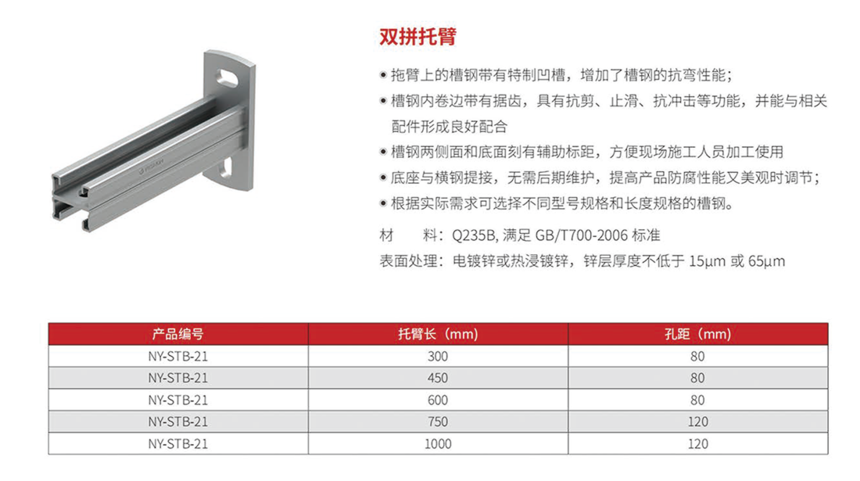 双拼托臂

• 拖臂上的槽钢带有特制凹槽，增加了槽钢的抗弯性能；
• 槽钢内卷边带有据齿，具有抗剪、止滑、抗冲击等功能，并能与相关配件形成良好配合
• 槽钢两侧面和底面刻有辅助标距，方便现场施工人员加工使用
• 底座与横钢提接，无需后期维护，提高产品防腐性能又美观时调节；
• 根据实际需求可选择不同型号规格和长度规格的槽钢。

材　　料：Q235B, 满足 GB/T700-2006 标准
表面处理：电镀锌或热浸镀锌，锌层厚度不低于 15μm 或 65μm

| 产品编号 | 托臂长（mm） | 孔距（mm） |
|---|---|---|
| NY-STB-21 | 300 | 80 |
| NY-STB-21 | 450 | 80 |
| NY-STB-21 | 600 | 80 |
| NY-STB-21 | 750 | 120 |
| NY-STB-21 | 1000 | 120 |